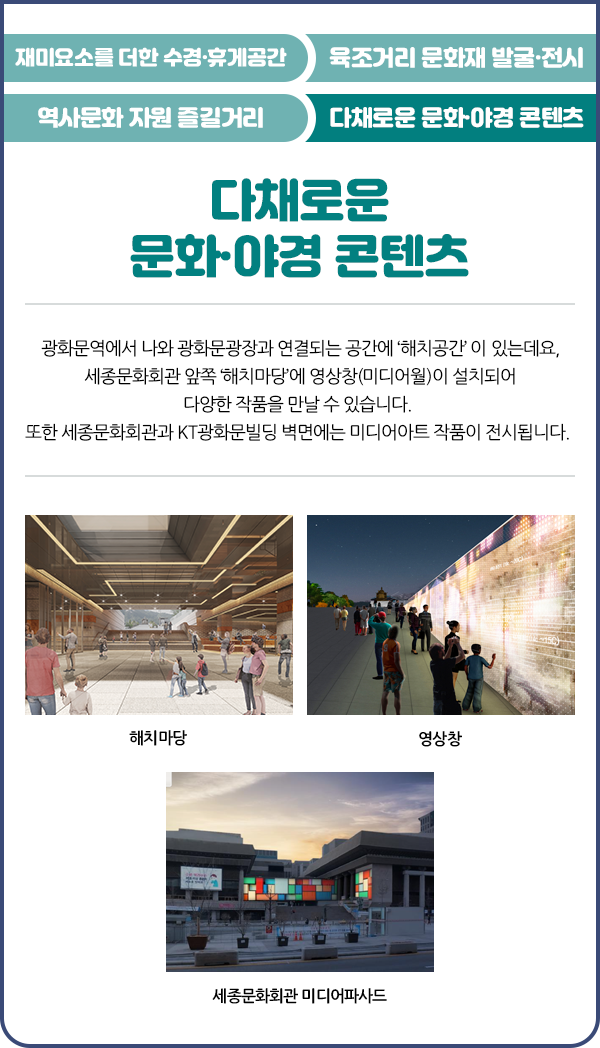 재미요소를 더한 수경·휴게공간

육조거리 문화재 발굴·전시

역사문화 자원 즐길거리

다채로운 문화·야경 콘텐츠

다채로운 문화·야경 콘텐츠

광화문역에서 나와 광화문광장과 연결되는 공간에 '해치공간' 이 있는데요, 세종문화회관 앞쪽 '해치마당'에 영상창(미디어월)이 설치되어 다양한 작품을 만날 수 있습니다. 또한 세종문화회관과 KT광화문빌딩 벽면에는 미디어아트 작품이 전시됩니다.

해치마당

영상창

세종문화회관 미디어파사드